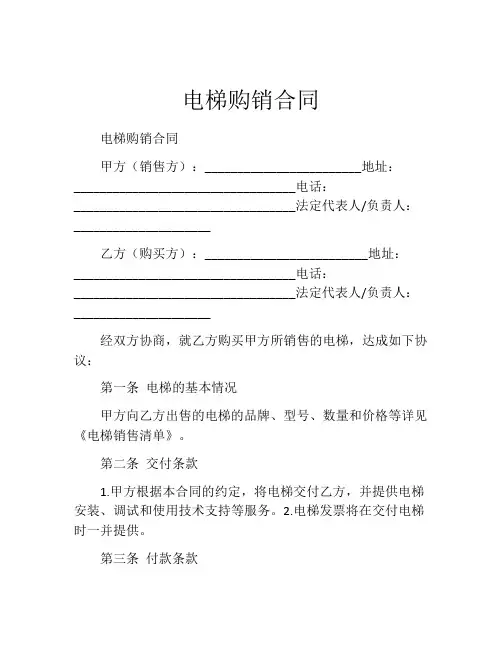 电梯购销合同

电梯购销合同

甲方（销售方）：________________________地址：__________________________________电话：__________________________________法定代表人/负责人：_____________________

乙方（购买方）：_________________________地址：__________________________________电话：__________________________________法定代表人/负责人：_____________________

经双方协商，就乙方购买甲方所销售的电梯，达成如下协议：

第一条 电梯的基本情况

甲方向乙方出售的电梯的品牌、型号、数量和价格等详见《电梯销售清单》。

第二条 交付条款

1.甲方根据本合同的约定，将电梯交付乙方，并提供电梯安装、调试和使用技术支持等服务。2.电梯发票将在交付电梯时一并提供。

第三条 付款条款